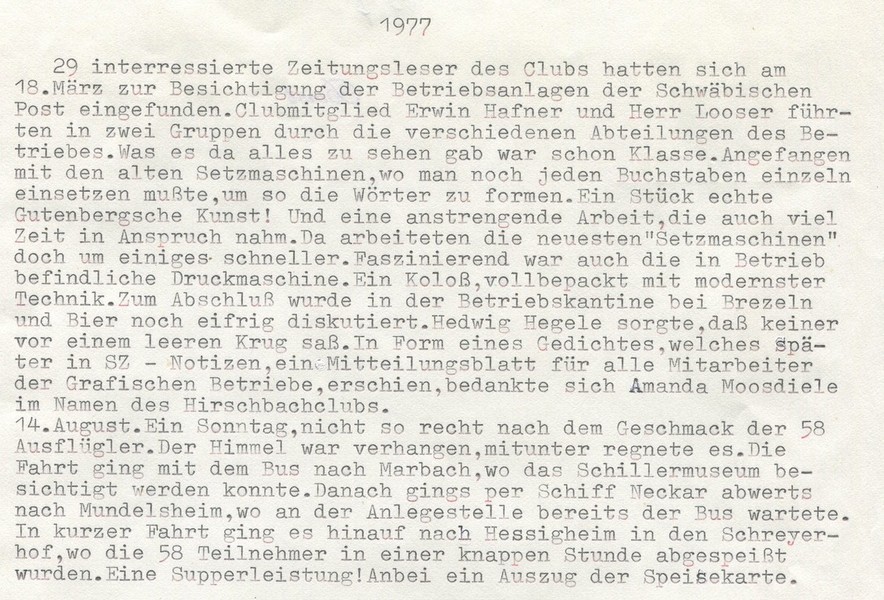 1977

29 interressierte Zeitungsleser des Clubs hatten sich am 18.März zur Besichtigung der Betriebsanlagen der Schwäbischen Post eingefunden.Clubmitglied Erwin Hafner und Herr Looser führten in zwei Gruppen durch die verschiedenen Abteilungen des Betriebes.Was es da alles zu sehen gab war schon Klasse.Angefangen mit den alten Setzmaschinen,wo man noch jeden Buchstaben einzeln einsetzen mußte,um so die Wörter zu formen.Ein Stück echte Gutenbergsche Kunst! Und eine anstrengende Arbeit,die auch viel Zeit in Anspruch nahm.Da arbeiteten die neuesten"Setzmaschinen" doch um einiges schneller.Faszinierend war auch die in Betrieb befindliche Druckmaschine.Ein Koloß,vollbepackt mit modernster Technik.Zum Abschluß wurde in der Betriebskantine bei Brezeln und Bier noch eifrig diskutiert.Hedwig Hegele sorgte,daß keiner vor einem leeren Krug saß.In Form eines Gedichtes,welches später in SZ - Notizen,ein Mitteilungsblatt für alle Mitarbeiter der Grafischen Betriebe,erschien,bedankte sich Amanda Moosdiele im Namen des Hirschbachclubs.
14.August.Ein Sonntag,nicht so recht nach dem Geschmack der 58 Ausflügler.Der Himmel war verhangen,mitunter regnete es.Die Fahrt ging mit dem Bus nach Marbach,wo das Schillermuseum besichtigt werden konnte.Danach gings per Schiff Neckar abwerts nach Mundelsheim,wo an der Anlegestelle bereits der Bus wartete. In kurzer Fahrt ging es hinauf nach Hessigheim in den Schreyerhof,wo die 58 Teilnehmer in einer knappen Stunde abgespeißt wurden.Eine Supperleistung!Anbei ein Auszug der Speisekarte.